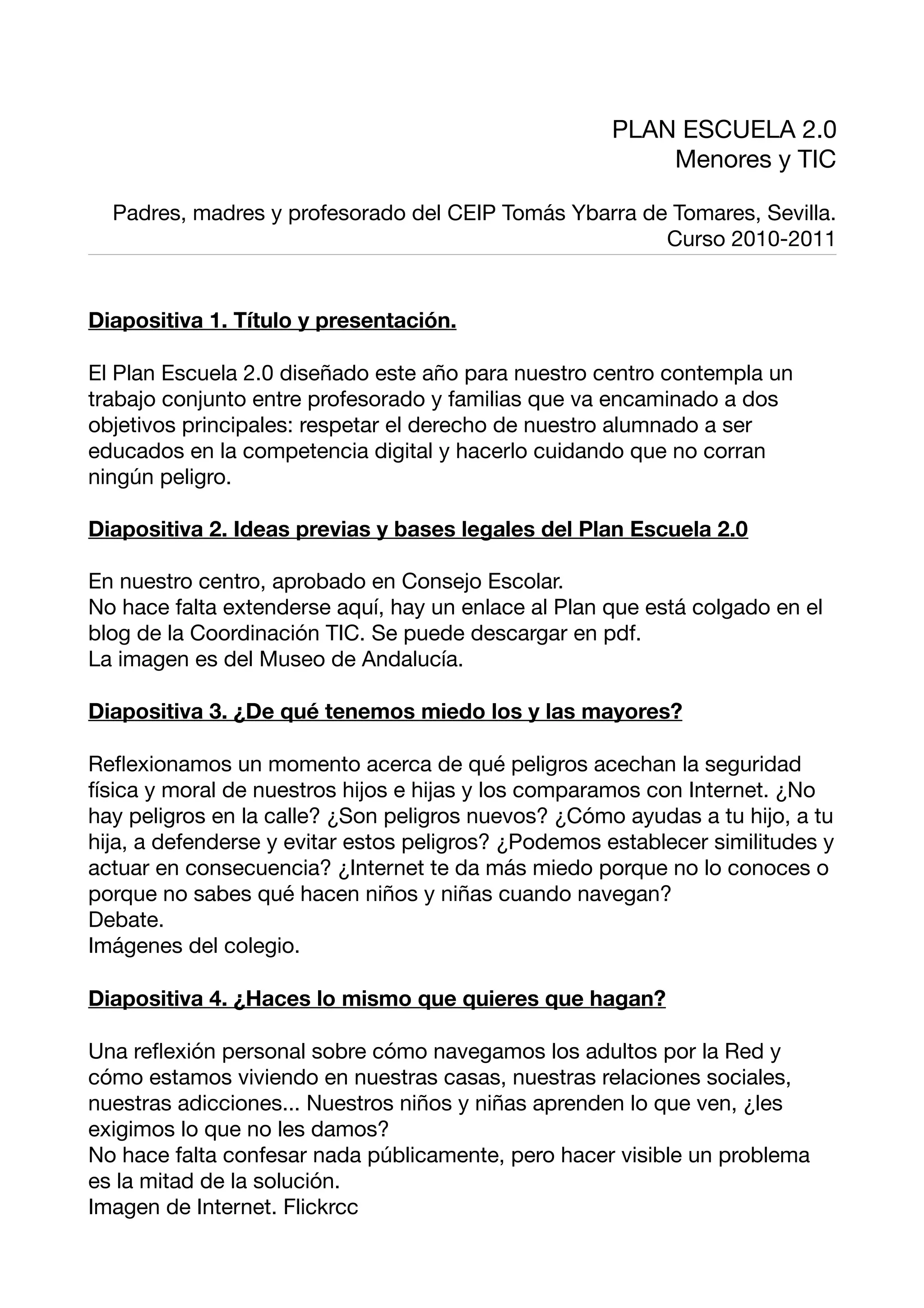 PLAN ESCUELA 2.0
Menores y TIC

Padres, madres y profesorado del CEIP Tomás Ybarra de Tomares, Sevilla.
Curso 2010-2011

Diapositiva 1. Título y presentación.

El Plan Escuela 2.0 diseñado este año para nuestro centro contempla un trabajo conjunto entre profesorado y familias que va encaminado a dos objetivos principales: respetar el derecho de nuestro alumnado a ser educados en la competencia digital y hacerlo cuidando que no corran ningún peligro.

Diapositiva 2. Ideas previas y bases legales del Plan Escuela 2.0

En nuestro centro, aprobado en Consejo Escolar.
No hace falta extenderse aquí, hay un enlace al Plan que está colgado en el blog de la Coordinación TIC. Se puede descargar en pdf.
La imagen es del Museo de Andalucía.

Diapositiva 3. ¿De qué tenemos miedo los y las mayores?

Reflexionamos un momento acerca de qué peligros acechan la seguridad física y moral de nuestros hijos e hijas y los comparamos con Internet. ¿No hay peligros en la calle? ¿Son peligros nuevos? ¿Cómo ayudas a tu hijo, a tu hija, a defenderse y evitar estos peligros? ¿Podemos establecer similitudes y actuar en consecuencia? ¿Internet te da más miedo porque no lo conoces o porque no sabes qué hacen niños y niñas cuando navegan?
Debate.
Imágenes del colegio.

Diapositiva 4. ¿Haces lo mismo que quieres que hagan?

Una reflexión personal sobre cómo navegamos los adultos por la Red y cómo estamos viviendo en nuestras casas, nuestras relaciones sociales, nuestras adicciones... Nuestros niños y niñas aprenden lo que ven, ¿les exigimos lo que no les damos?
No hace falta confesar nada públicamente, pero hacer visible un problema es la mitad de la solución.
Imagen de Internet. Flickrcc